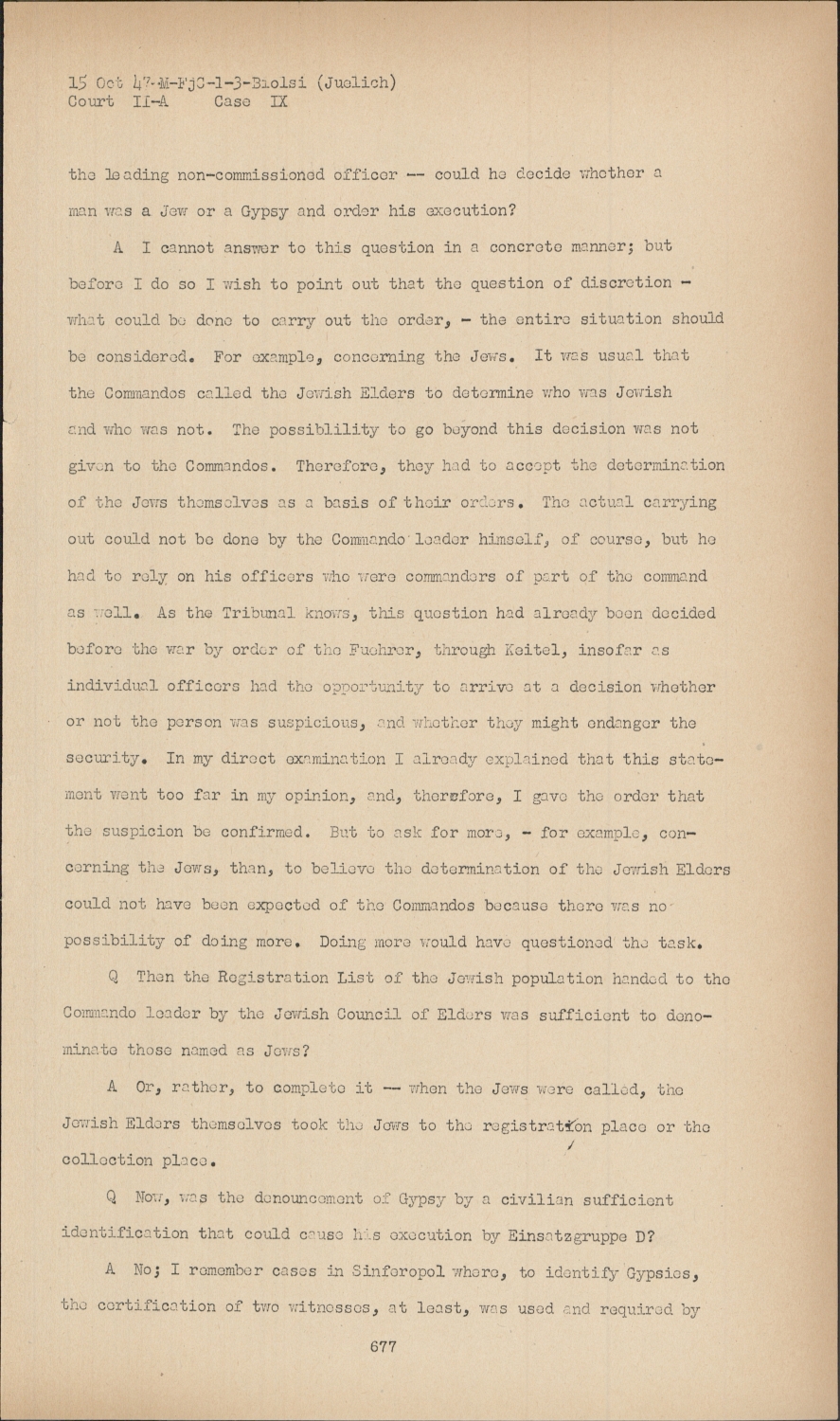 15 Oct 47-M-FjC-1-3-Biolsi (Juelich)
Court II-A Case IX

the leading non-commissioned officer -- could he decide whether a man was a Jew or a Gypsy and order his execution?

A I cannot answer to this question in a concrete manner; but before I do so I wish to point out that the question of discretion - what could be done to carry out the order, - the entire situation should be considered. For example, concerning the Jews. It was usual that the Commandos called the Jewish Elders to determine who was Jewish and who was not. The possiblility to go beyond this decision was not given to the Commandos. Therefore, they had to accept the determination of the Jews themselves as a basis of their orders. The actual carrying out could not be done by the Commando leader himself, of course, but he had to rely on his officers who were commanders of part of the command as well. As the Tribunal knows, this question had already been decided before the war by order of the Fuehrer, through Keitel, insofar as individual officers had the opportunity to arrive at a decision whether or not the person was suspicious, and whether they might endanger the security. In my direct examination I already explained that this statement went too far in my opinion, and, therefore, I gave the order that the suspicion be confirmed. But to ask for more, - for example, concerning the Jews, than, to believe the determination of the Jewish Elders could not have been expected of the Commandos because there was no possibility of doing more. Doing more would have questioned the task.

Q Then the Registration List of the Jewish population handed to the Commando leader by the Jewish Council of Elders was sufficient to denominate those named as Jews?

A Or, rather, to complete it -- when the Jews were called, the Jewish Elders themselves took the Jews to the registration place or the collection place.

Q Now, was the denouncement of Gypsy by a civilian sufficient identification that could cause his execution by Einsatzgruppe D?

A No; I remember cases in Sinferopol where, to identify Gypsies, the certification of two witnesses, at least, was used and required by

677